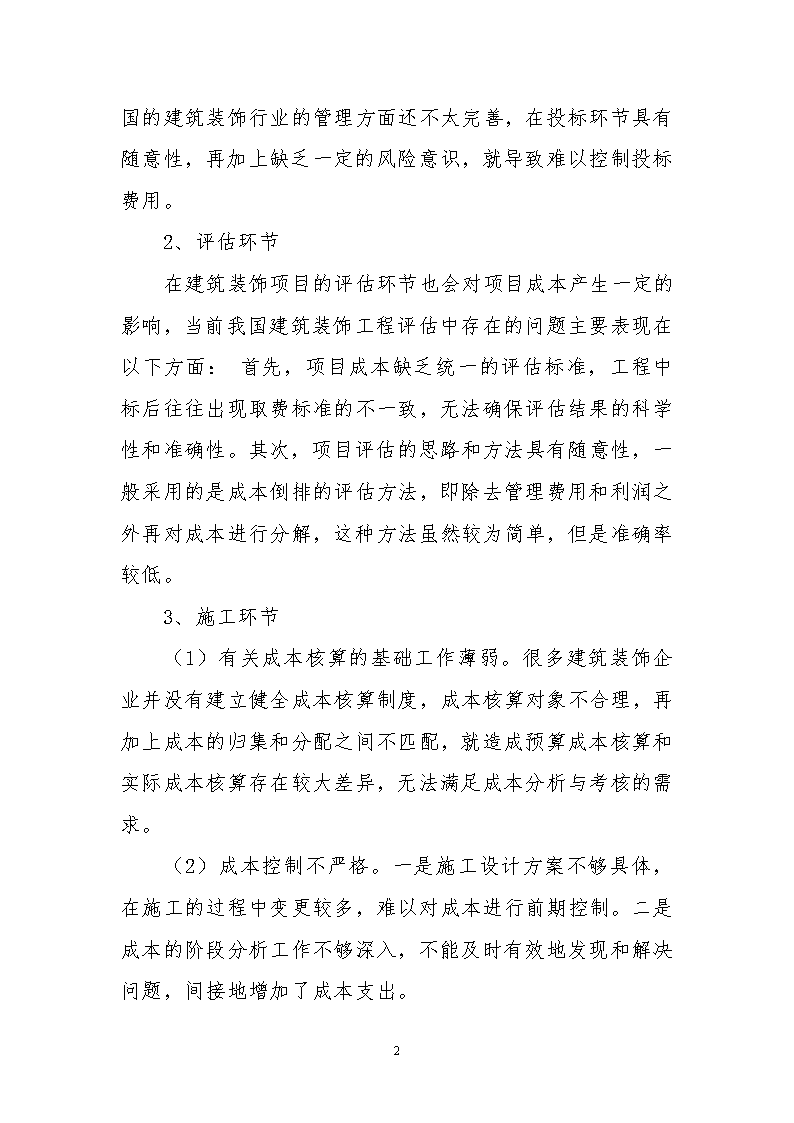 国的建筑装饰行业的管理方面还不太完善，在投标环节具有随意性，再加上缺乏一定的风险意识，就导致难以控制投标费用。

2、评估环节

在建筑装饰项目的评估环节也会对项目成本产生一定的影响，当前我国建筑装饰工程评估中存在的问题主要表现在以下方面： 首先，项目成本缺乏统一的评估标准，工程中标后往往出现取费标准的不一致，无法确保评估结果的科学性和准确性。其次，项目评估的思路和方法具有随意性，一般采用的是成本倒排的评估方法，即除去管理费用和利润之外再对成本进行分解，这种方法虽然较为简单，但是准确率较低。

3、施工环节

（1）有关成本核算的基础工作薄弱。很多建筑装饰企业并没有建立健全成本核算制度，成本核算对象不合理，再加上成本的归集和分配之间不匹配，就造成预算成本核算和实际成本核算存在较大差异，无法满足成本分析与考核的需求。

（2）成本控制不严格。一是施工设计方案不够具体，在施工的过程中变更较多，难以对成本进行前期控制。二是成本的阶段分析工作不够深入，不能及时有效地发现和解决问题，间接地增加了成本支出。

2